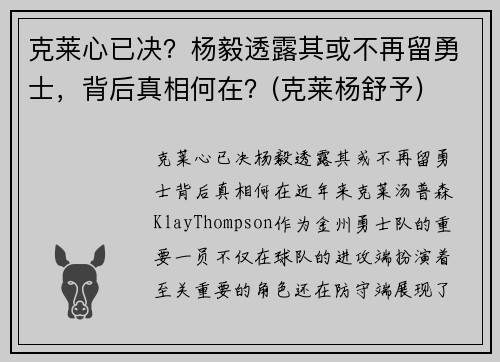 克莱心已决？杨毅透露其或不再留勇士，背后真相何在？(克莱杨舒予)

克莱心已决杨毅透露其或不再留勇士背后真相何在近年来克莱汤普森KlayThompson作为金州勇士队的重要一员不仅在球队的进攻端扮演着至关重要的角色还在防守端展现了